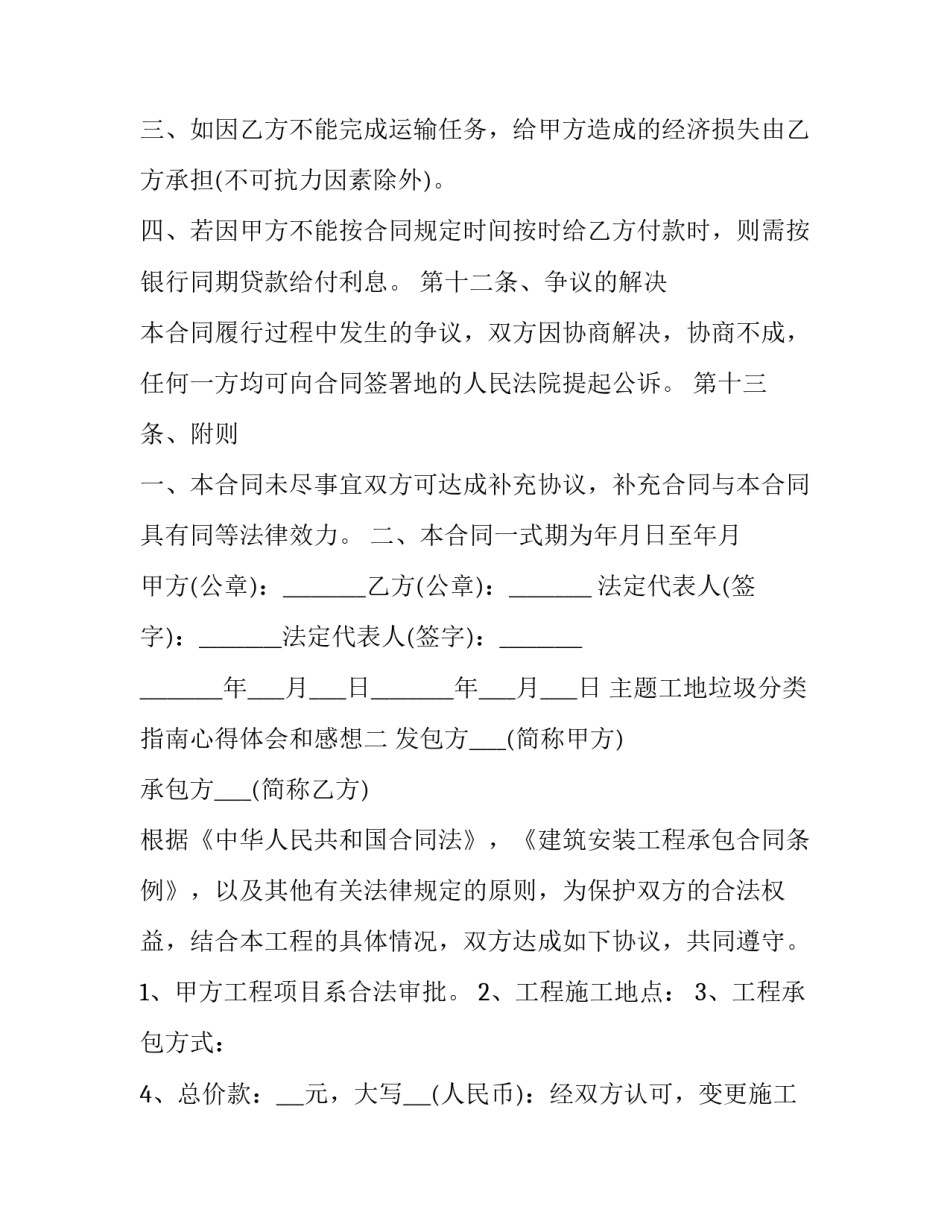 三、如因乙方不能完成运输任务，给甲方造成的经济损失由乙方承担(不可抗力因素除外)。

四、若因甲方不能按合同规定时间按时给乙方付款时，则需按银行同期贷款给付利息。 第十二条、争议的解决

本合同履行过程中发生的争议，双方因协商解决，协商不成，任何一方均可向合同签署地的人民法院提起公诉。 第十三条、附则

一、本合同未尽事宜双方可达成补充协议，补充合同与本合同具有同等法律效力。 二、本合同一式期为年月日至年月

甲方(公章)：_______乙方(公章)：_______ 法定代表人(签字)：_______法定代表人(签字)：_______

_______年___月___日_______年___月___日 主题工地垃圾分类指南心得体会和感想二 发包方___(简称甲方)

承包方___(简称乙方)

根据《中华人民共和国合同法》，《建筑安装工程承包合同条例》，以及其他有关法律规定的原则，为保护双方的合法权益，结合本工程的具体情况，双方达成如下协议，共同遵守。

1、甲方工程项目系合法审批。 2、工程施工地点： 3、工程承包方式：

4、总价款：__元，大写__(人民币)：经双方认可，变更施工